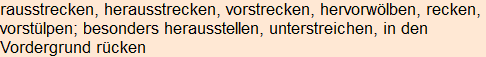 rausstrecken, herausstrecken, vorstrecken, hervorwölben, recken, vorstülpen; besonders herausstellen, unterstreichen, in den Vordergrund rücken